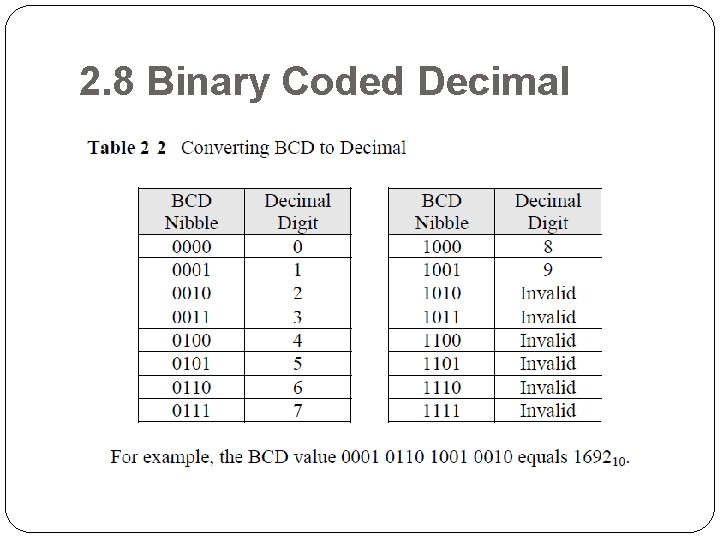 2.8 Binary Coded Decimal

Table 2 2 Converting BCD to Decimal

| BCD Nibble | Decimal Digit |
|---|---|
| 0000 | 0 |
| 0001 | 1 |
| 0010 | 2 |
| 0011 | 3 |
| 0100 | 4 |
| 0101 | 5 |
| 0110 | 6 |
| 0111 | 7 |

| BCD Nibble | Decimal Digit |
|---|---|
| 1000 | 8 |
| 1001 | 9 |
| 1010 | Invalid |
| 1011 | Invalid |
| 1100 | Invalid |
| 1101 | Invalid |
| 1110 | Invalid |
| 1111 | Invalid |

For example, the BCD value 0001 0110 1001 0010 equals $1692_{10}$.